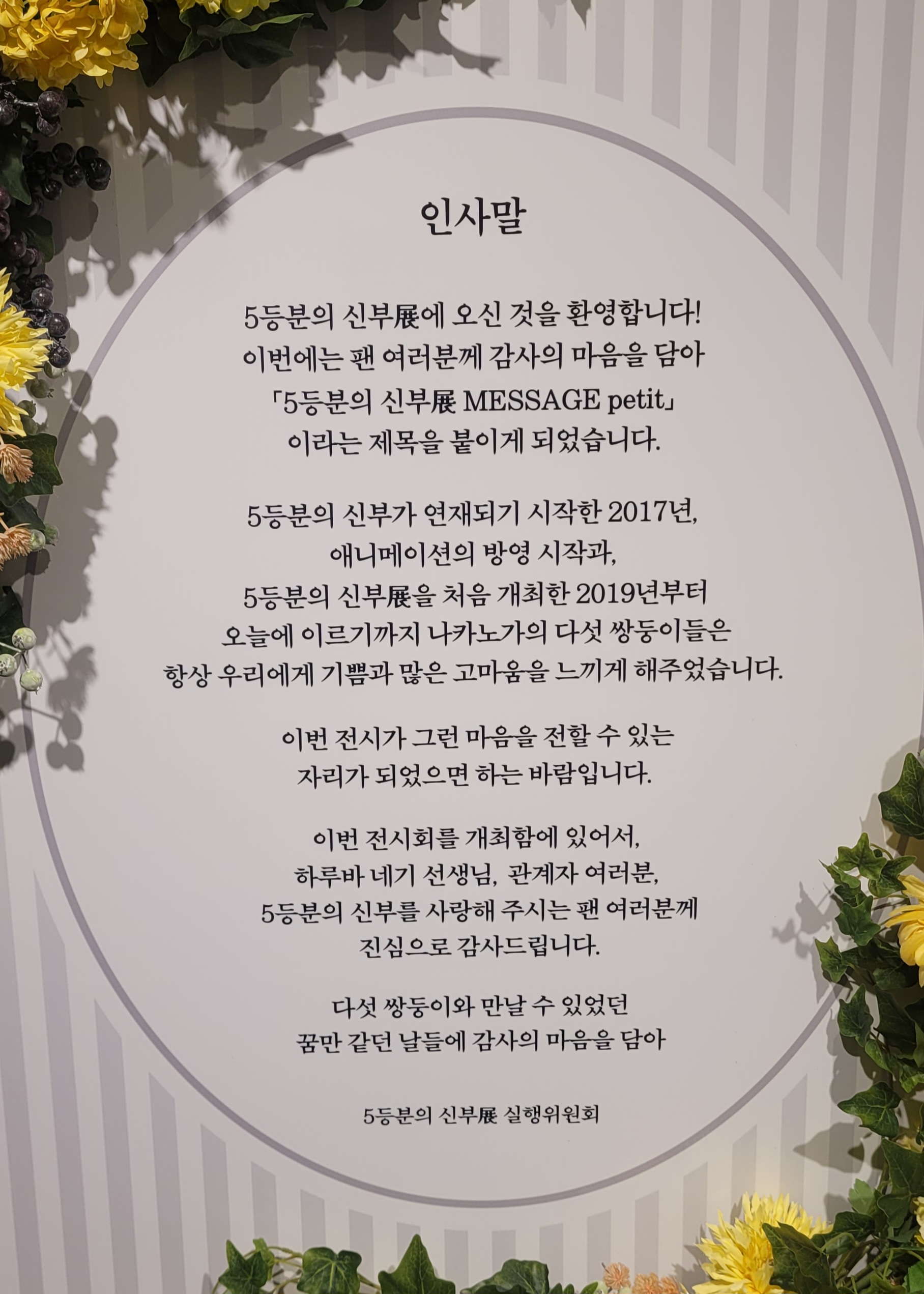 인사말

5등분의 신부展에 오신 것을 환영합니다! 이번에는 팬 여러분께 감사의 마음을 담아 「5등분의 신부展 MESSAGE petit」 이라는 제목을 붙이게 되었습니다.

5등분의 신부가 연재되기 시작한 2017년, 애니메이션의 방영 시작과, 5등분의 신부展을 처음 개최한 2019년부터 오늘에 이르기까지 나카노가의 다섯 쌍둥이들은 항상 우리에게 기쁨과 많은 고마움을 느끼게 해주었습니다.

이번 전시가 그런 마음을 전할 수 있는 자리가 되었으면 하는 바람입니다.

이번 전시회를 개최함에 있어서, 하루바 네기 선생님, 관계자 여러분, 5등분의 신부를 사랑해 주시는 팬 여러분께 진심으로 감사드립니다.

다섯 쌍둥이와 만날 수 있었던 꿈만 같던 날들에 감사의 마음을 담아

5등분의 신부展 실행위원회